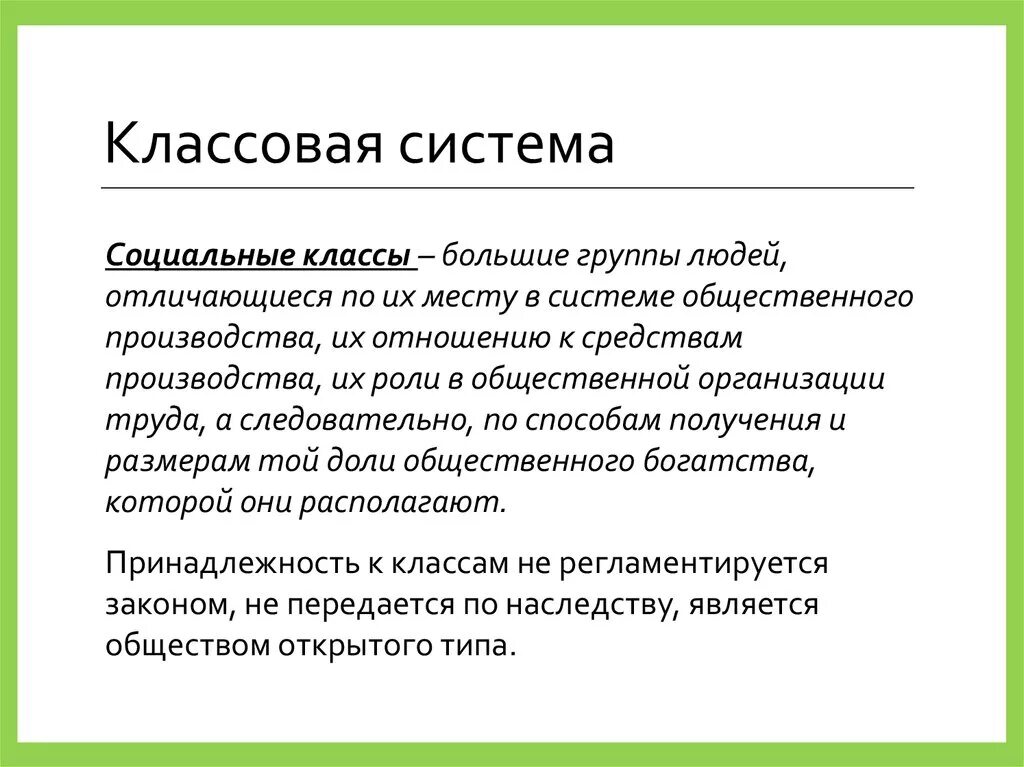 Классовая система

Социальные классы – большие группы людей, отличающиеся по их месту в системе общественного производства, их отношению к средствам производства, их роли в общественной организации труда, а следовательно, по способам получения и размерам той доли общественного богатства, которой они располагают.

Принадлежность к классам не регламентируется законом, не передается по наследству, является обществом открытого типа.